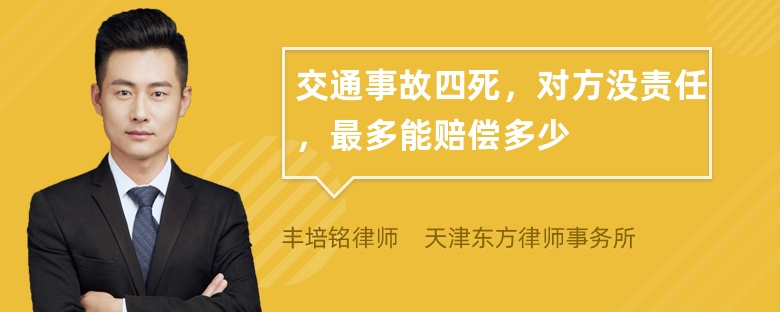 交通事故四死，对方没责任，最多能赔偿多少

丰培铭律师 天津东方律师事务所